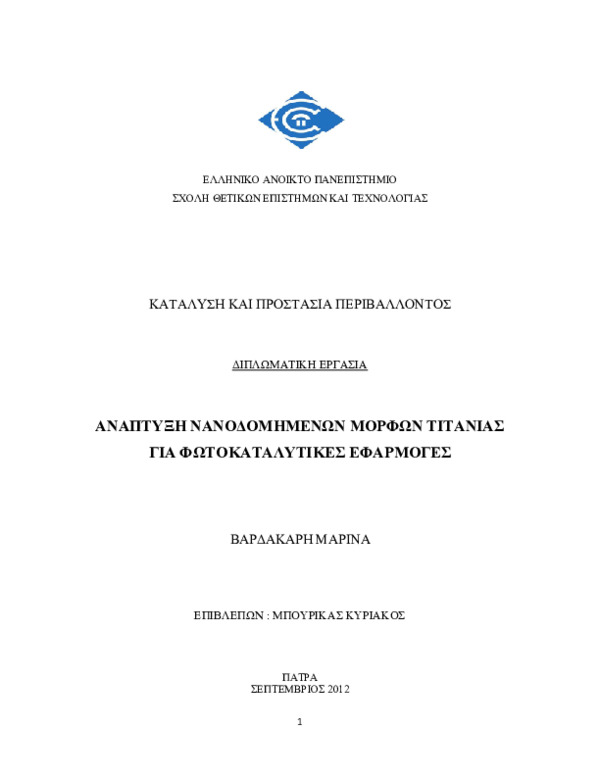 ΕΛΛΗΝΙΚΟ ΑΝΟΙΚΤΟ ΠΑΝΕΠΙΣΤΗΜΙΟ
ΣΧΟΛΗ ΘΕΤΙΚΩΝ ΕΠΙΣΤΗΜΩΝ ΚΑΙ ΤΕΧΝΟΛΟΓΙΑΣ

ΚΑΤΑΛΥΣΗ ΚΑΙ ΠΡΟΣΤΑΣΙΑ ΠΕΡΙΒΑΛΛΟΝΤΟΣ

ΔΙΠΛΩΜΑΤΙΚΗ ΕΡΓΑΣΙΑ

ΑΝΑΠΤΥΞΗ ΝΑΝΟΔΟΜΗΜΕΝΩΝ ΜΟΡΦΩΝ ΤΙΤΑΝΙΑΣ
ΓΙΑ ΦΩΤΟΚΑΤΑΛΥΤΙΚΕΣ ΕΦΑΡΜΟΓΕΣ

ΒΑΡΔΑΚΑΡΗ ΜΑΡΙΝΑ

ΕΠΙΒΛΕΠΩΝ : ΜΠΟΥΡΙΚΑΣ ΚΥΡΙΑΚΟΣ

ΠΑΤΡΑ
ΣΕΠΤΕΜΒΡΙΟΣ 2012

1